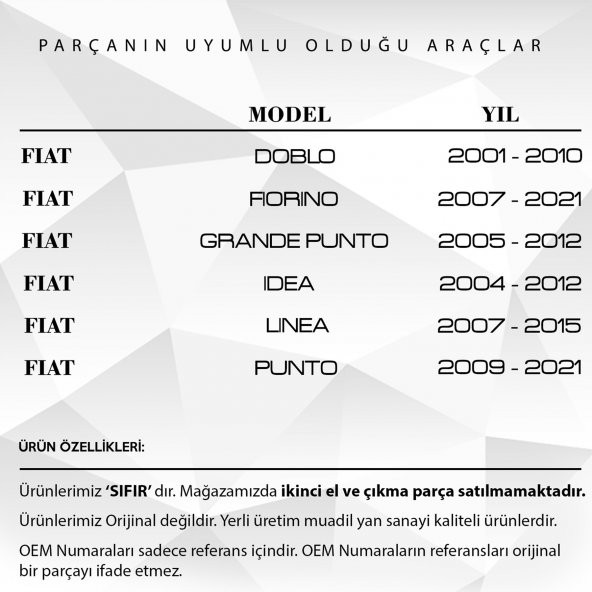 PARÇANIN UYUMLU OLDUĞU ARAÇLAR

| | MODEL | YIL |
|---|---|---|
| FIAT | DOBLO | 2001 - 2010 |
| FIAT | FIORINO | 2007 - 2021 |
| FIAT | GRANDE PUNTO | 2005 - 2012 |
| FIAT | IDEA | 2004 - 2012 |
| FIAT | LINEA | 2007 - 2015 |
| FIAT | PUNTO | 2009 - 2021 |

ÜRÜN ÖZELLİKLERİ:

Ürünlerimiz 'SIFIR' dır. Mağazamızda ikinci el ve çıkma parça satılmamaktadır.

Ürünlerimiz Orijinal değildir. Yerli üretim muadil yan sanayi kaliteli ürünlerdir.

OEM Numaraları sadece referans içindir. OEM Numaraların referansları orijinal bir parçayı ifade etmez.